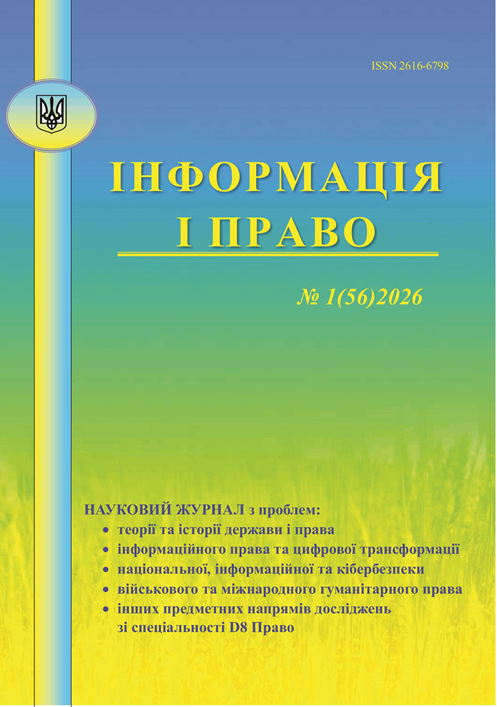 ISSN 2616-6798

ІНФОРМАЦІЯ
І ПРАВО

№ 1(56)2026

НАУКОВИЙ ЖУРНАЛ з проблем:
• теорії та історії держави і права
• інформаційного права та цифрової трансформації
• національної, інформаційної та кібербезпеки
• військового та міжнародного гуманітарного права
• інших предметних напрямів досліджень зі спеціальності D8 Право